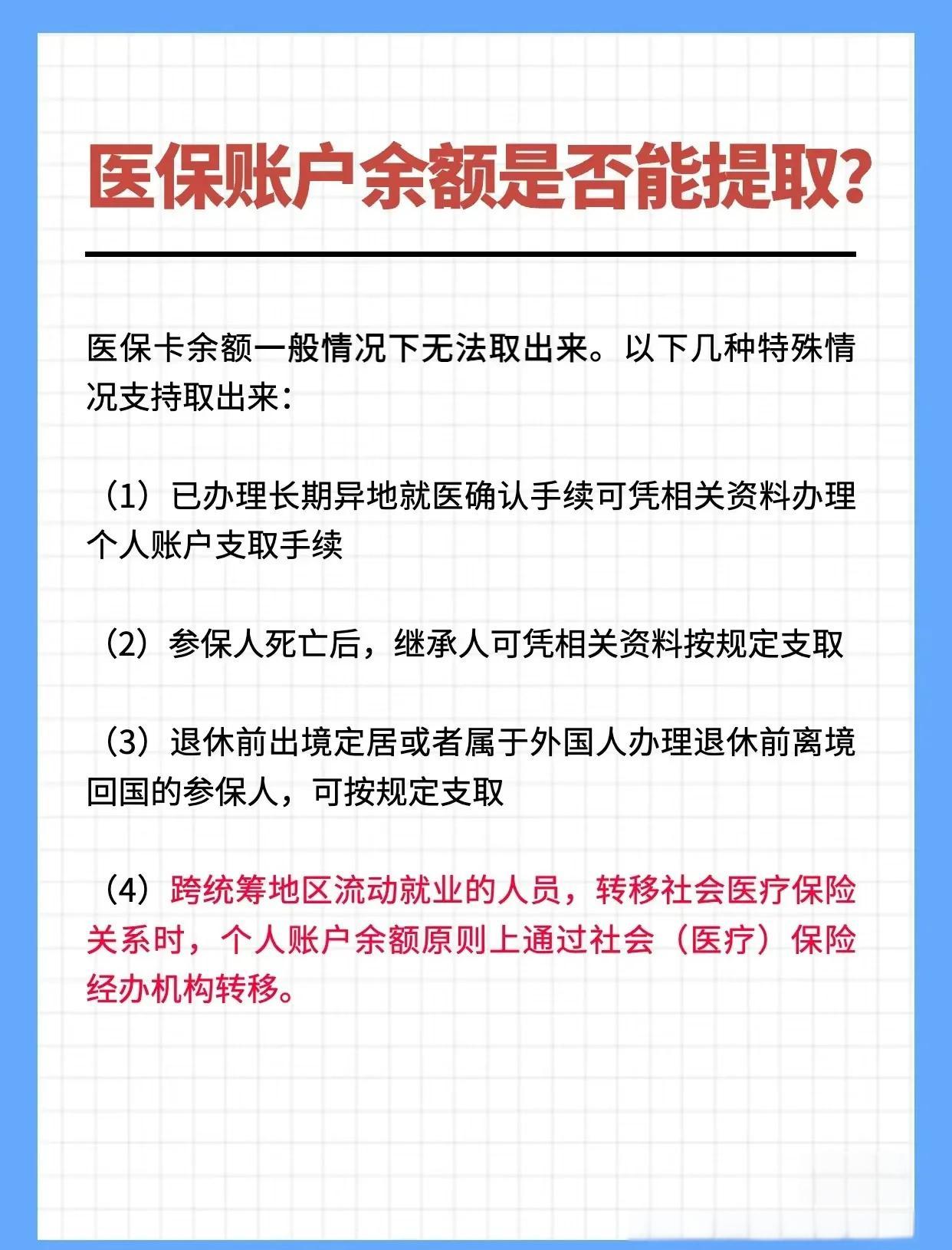 医保账户余额是否能提取?

医保卡余额一般情况下无法取出来。以下几种特殊情况支持取出来:

(1)已办理长期异地就医确认手续可凭相关资料办理个人账户支取手续

(2)参保人死亡后,继承人可凭相关资料按规定支取

(3)退休前出境定居或者属于外国人办理退休前离境回国的参保人,可按规定支取

(4)跨统筹地区流动就业的人员,转移社会医疗保险关系时,个人账户余额原则上通过社会(医疗)保险经办机构转移。